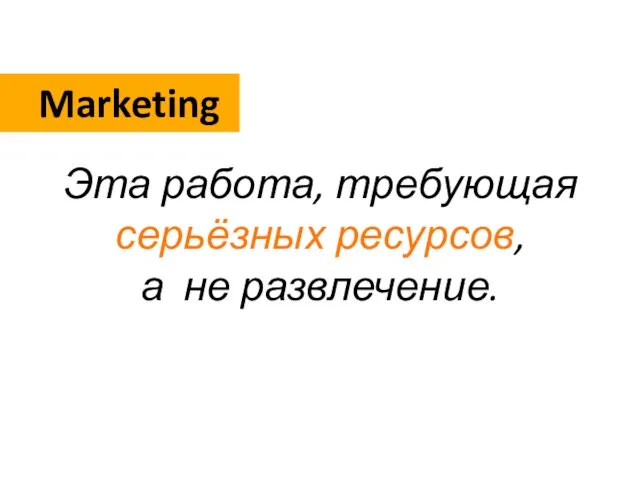 Marketing

Эта работа, требующая серьёзных ресурсов, а не развлечение.